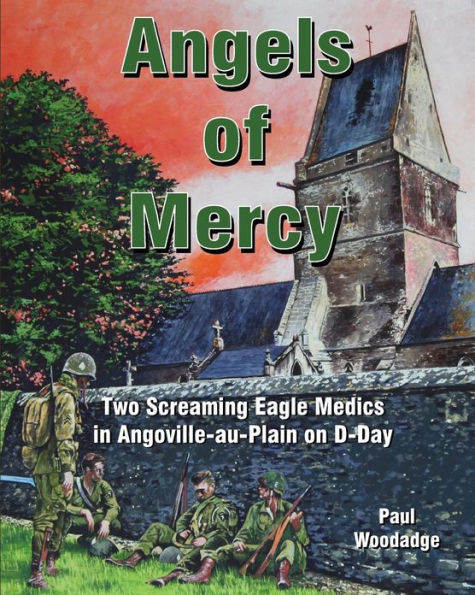 Angels of Mercy

Two Screaming Eagle Medics in Angoville-au-Plain on D-Day

Paul Woodadge